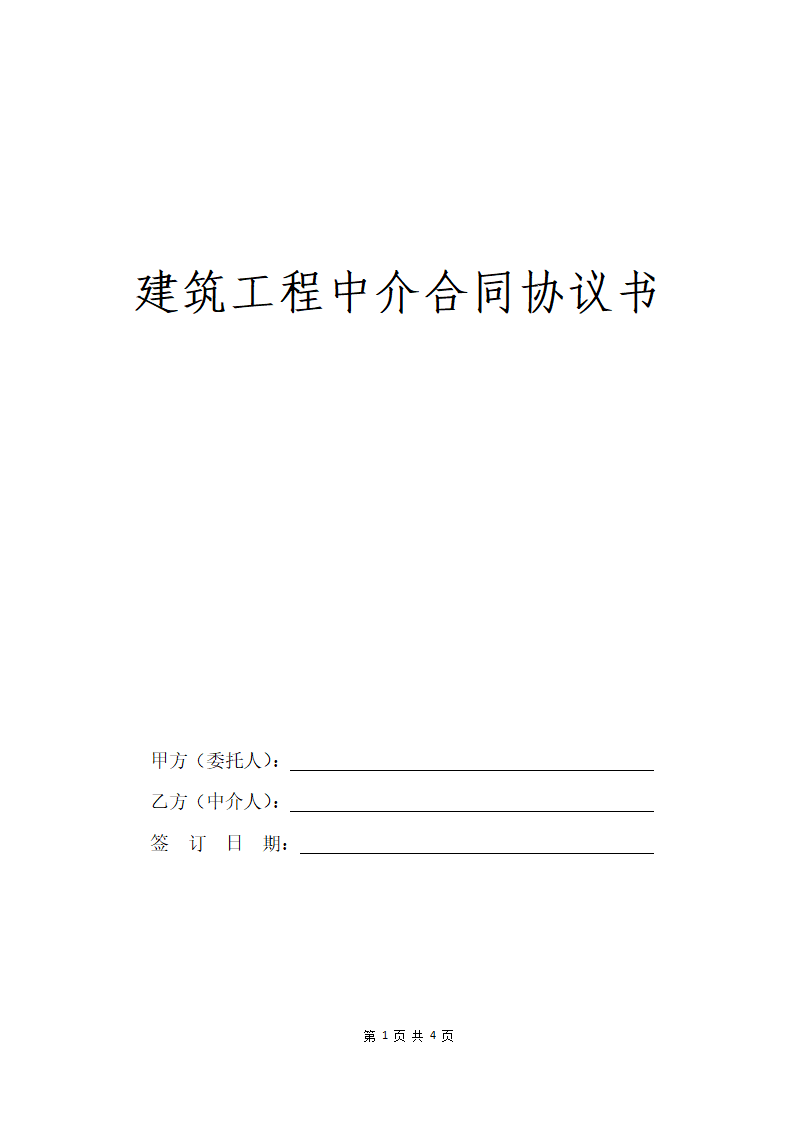 建筑工程中介合同协议书

甲方（委托人）：

乙方（中介人）：

签　订　日　期：

第 1 页 共 4 页